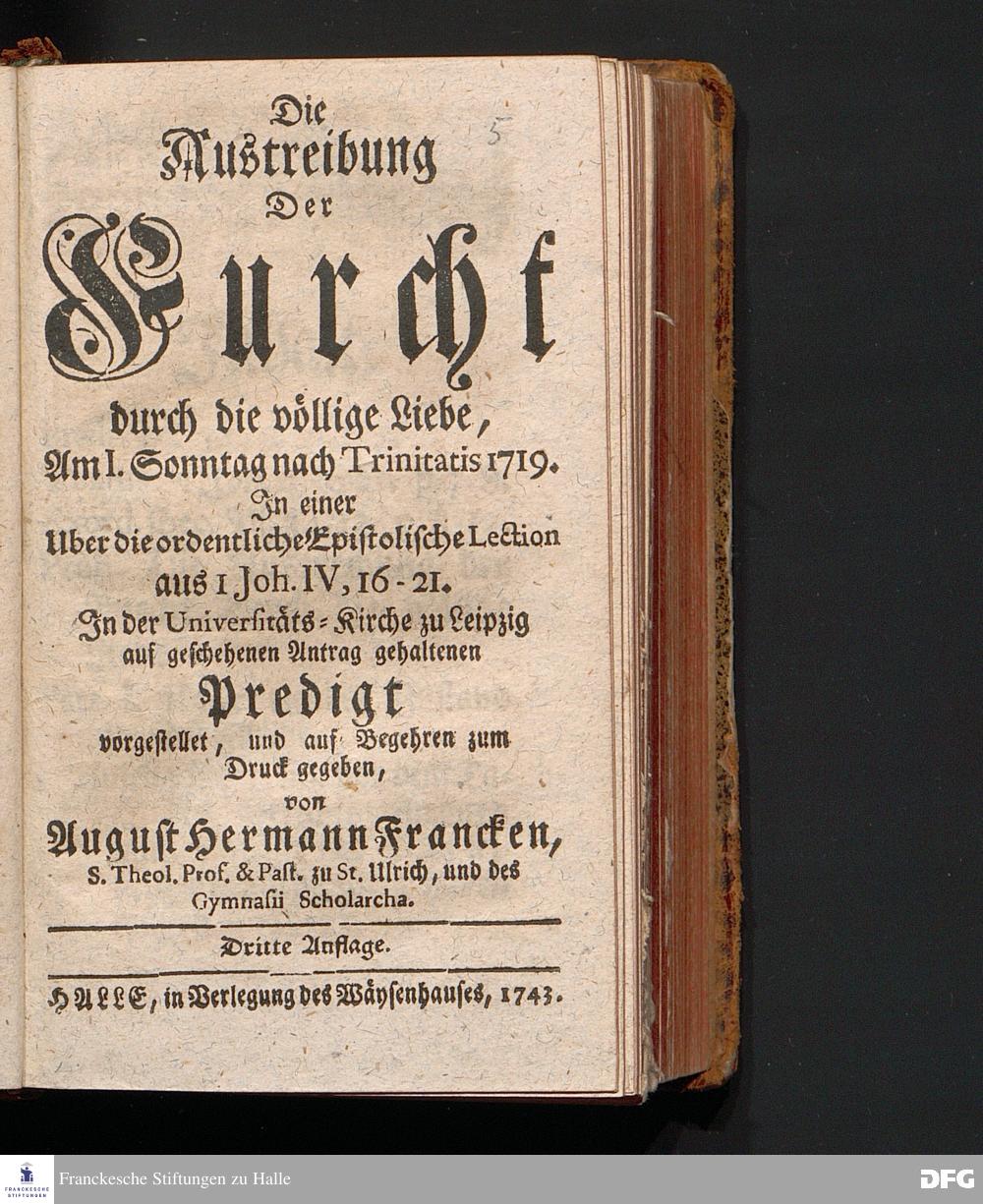 5

Die
Austreibung
Der
Furcht
durch die völlige Liebe,
Am I. Sonntag nach Trinitatis 1719.
In einer
Uber die ordentliche Epistolische Lection
aus 1 Joh. IV, 16-21.
In der Universitäts-Kirche zu Leipzig
auf geschehenen Antrag gehaltenen
Predigt
vorgestellet, und auf Begehren zum
Druck gegeben,
von
August Hermann Francken,
S. Theol. Prof. & Past. zu St. Ulrich, und des
Gymnasii Scholarcha.

Dritte Auflage.

HALLE, in Verlegung des Wäysenhauses, 1743.

FRANCKESCHE STIFTUNGEN
Franckesche Stiftungen zu Halle
DFG